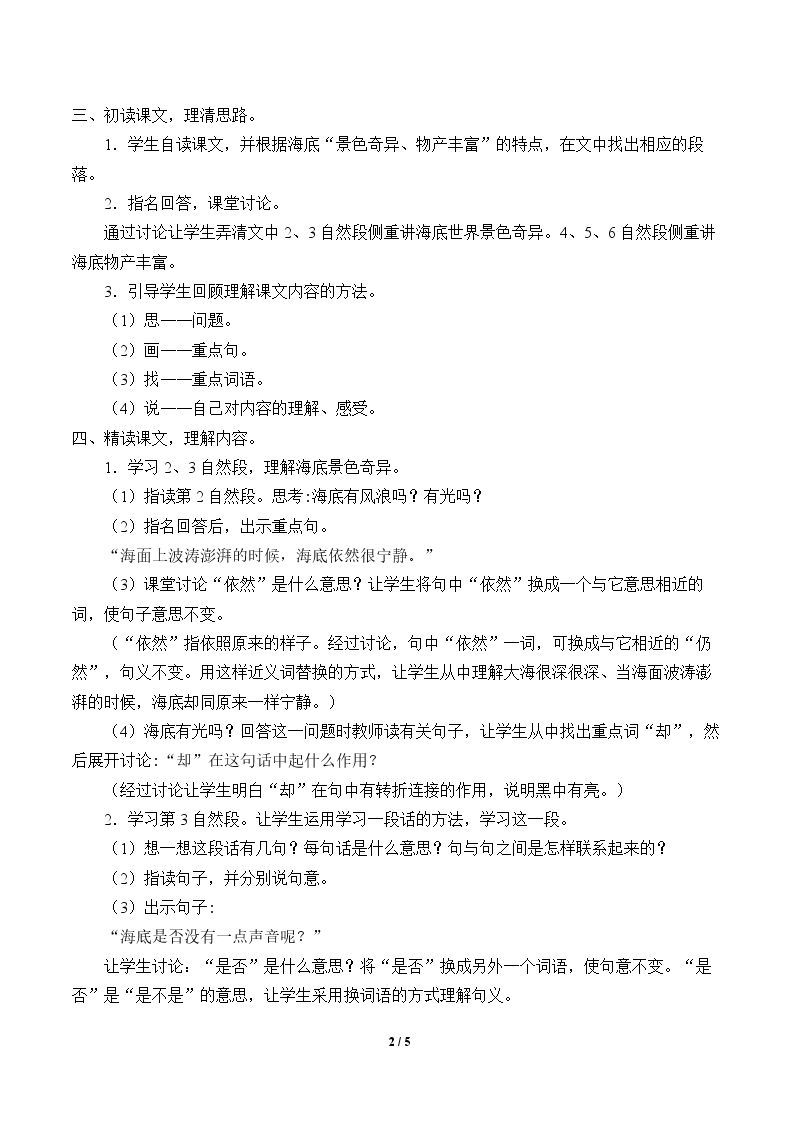 三、初读课文，理清思路。

1．学生自读课文，并根据海底“景色奇异、物产丰富”的特点，在文中找出相应的段落。

2．指名回答，课堂讨论。

通过讨论让学生弄清文中2、3自然段侧重讲海底世界景色奇异。4、5、6自然段侧重讲海底物产丰富。

3．引导学生回顾理解课文内容的方法。

（1）思——问题。

（2）画——重点句。

（3）找——重点词语。

（4）说——自己对内容的理解、感受。

四、精读课文，理解内容。

1．学习2、3自然段，理解海底景色奇异。

（1）指读第2自然段。思考:海底有风浪吗？有光吗？

（2）指名回答后，出示重点句。

“海面上波涛澎湃的时候，海底依然很宁静。”

（3）课堂讨论“依然”是什么意思？让学生将句中“依然”换成一个与它意思相近的词，使句子意思不变。

（“依然”指依照原来的样子。经过讨论，句中“依然”一词，可换成与它相近的“仍然”，句义不变。用这样近义词替换的方式，让学生从中理解大海很深很深、当海面波涛澎湃的时候，海底却同原来一样宁静。）

（4）海底有光吗？回答这一问题时教师读有关句子，让学生从中找出重点词“却”，然后展开讨论：“却”在这句话中起什么作用？

（经过讨论让学生明白“却”在句中有转折连接的作用，说明黑中有亮。）

2．学习第3自然段。让学生运用学习一段话的方法，学习这一段。

（1）想一想这段话有几句？每句话是什么意思？句与句之间是怎样联系起来的？

（2）指读句子，并分别说句意。

（3）出示句子：

“海底是否没有一点声音呢？”

让学生讨论：“是否”是什么意思？将“是否”换成另外一个词语，使句意不变。“是否”是“是不是”的意思，让学生采用换词语的方式理解句义。

2 / 5